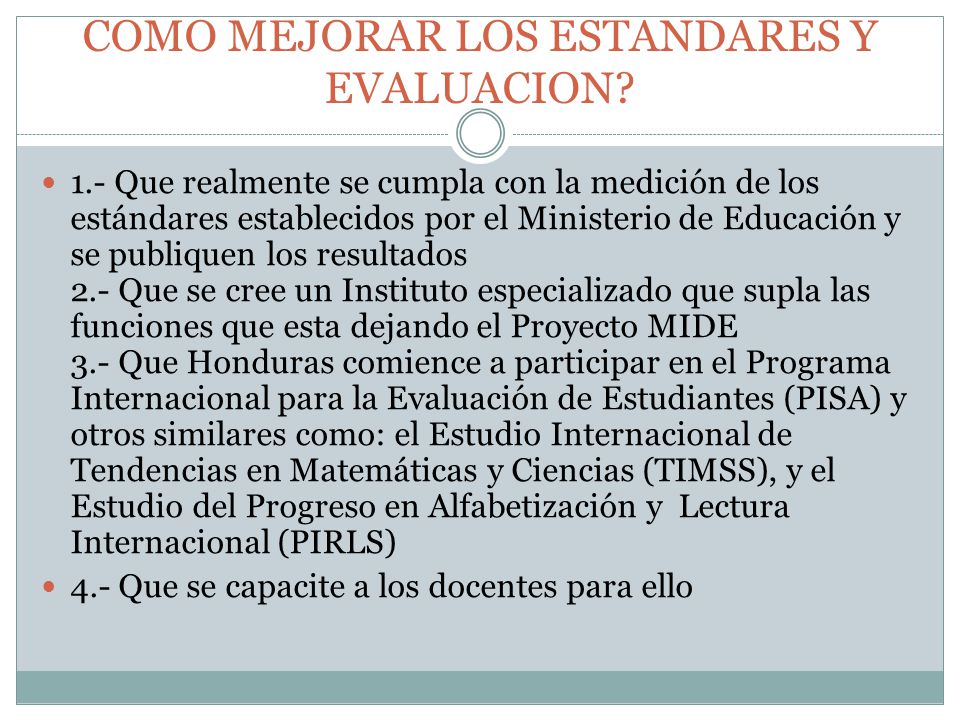 COMO MEJORAR LOS ESTANDARES Y EVALUACION?

1.- Que realmente se cumpla con la medición de los estándares establecidos por el Ministerio de Educación y se publiquen los resultados
2.- Que se cree un Instituto especializado que supla las funciones que esta dejando el Proyecto MIDE
3.- Que Honduras comience a participar en el Programa Internacional para la Evaluación de Estudiantes (PISA) y otros similares como: el Estudio Internacional de Tendencias en Matemáticas y Ciencias (TIMSS), y el Estudio del Progreso en Alfabetización y Lectura Internacional (PIRLS)

4.- Que se capacite a los docentes para ello